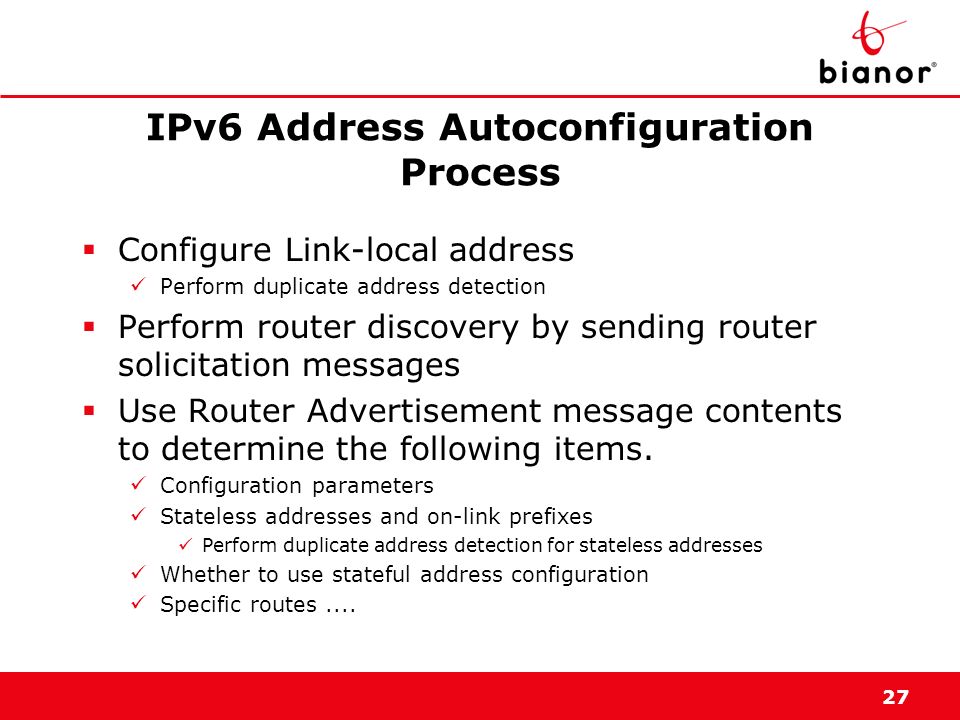 bianor®

IPv6 Address Autoconfiguration Process

▪ Configure Link-local address
✓ Perform duplicate address detection

▪ Perform router discovery by sending router solicitation messages

▪ Use Router Advertisement message contents to determine the following items.
✓ Configuration parameters
✓ Stateless addresses and on-link prefixes
✓ Perform duplicate address detection for stateless addresses
✓ Whether to use stateful address configuration
✓ Specific routes ....

27